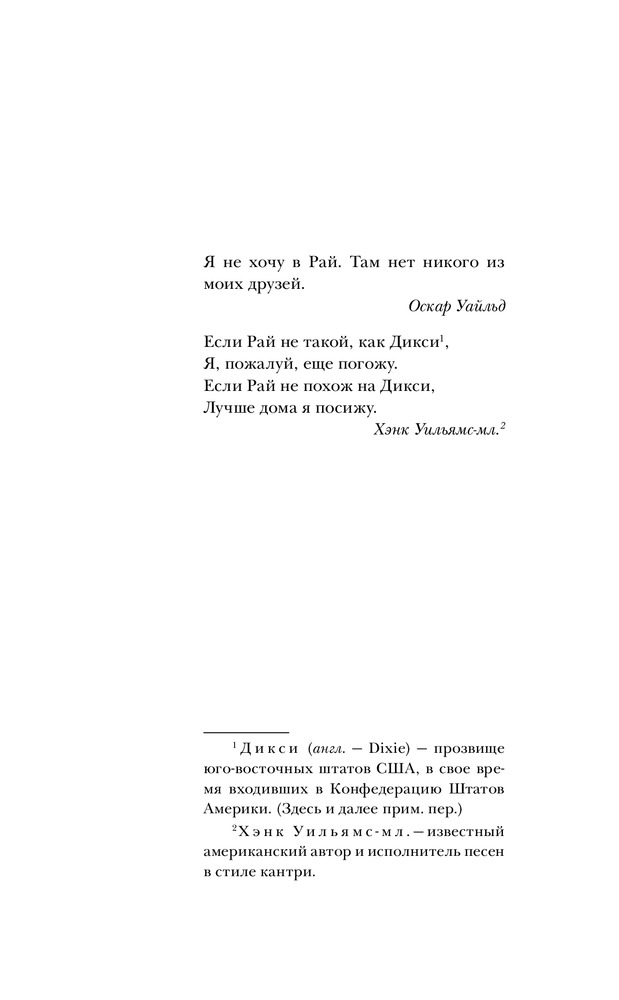 Я не хочу в Рай. Там нет никого из моих друзей.

Оскар Уайльд

Если Рай не такой, как Дикси$^1$,
Я, пожалуй, еще погожу.
Если Рай не похож на Дикси,
Лучше дома я посижу.

Хэнк Уильямс-мл.$^2$

$^1$ Дикси (англ. — Dixie) — прозвище юго-восточных штатов США, в свое время входивших в Конфедерацию Штатов Америки. (Здесь и далее прим. пер.)

$^2$ Хэнк Уильямс-мл. — известный американский автор и исполнитель песен в стиле кантри.